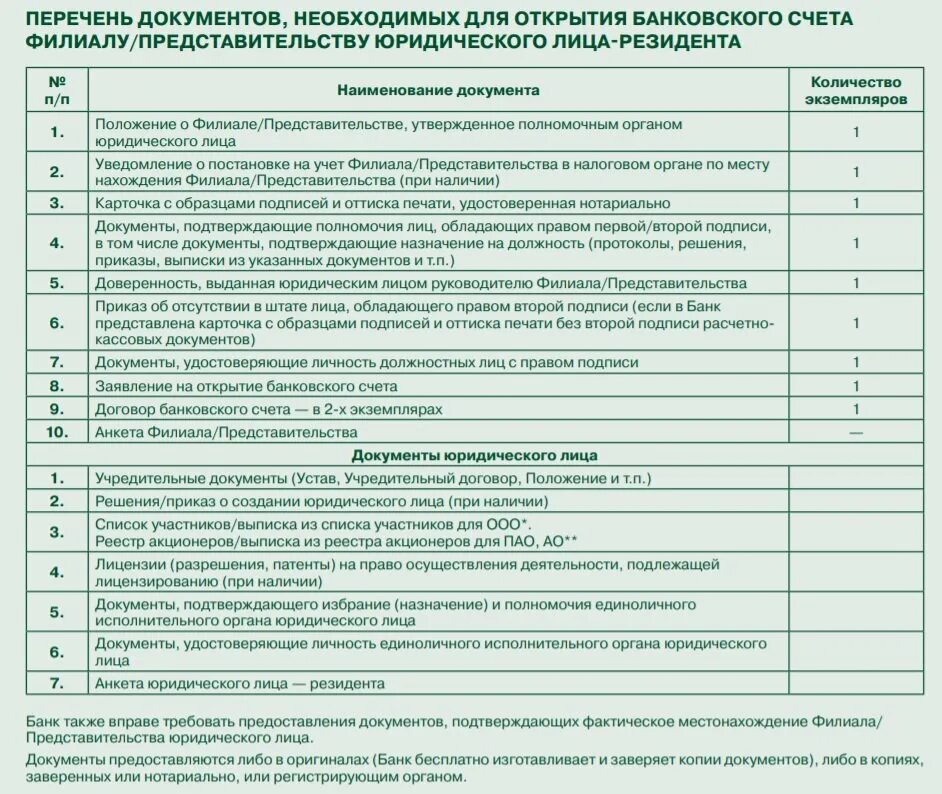 ПЕРЕЧЕНЬ ДОКУМЕНТОВ, НЕОБХОДИМЫХ ДЛЯ ОТКРЫТИЯ БАНКОВСКОГО СЧЕТА ФИЛИАЛУ/ПРЕДСТАВИТЕЛЬСТВУ ЮРИДИЧЕСКОГО ЛИЦА-РЕЗИДЕНТА

| № п/п | Наименование документа | Количество экземпляров |
|---|---|---|
| 1. | Положение о Филиале/Представительстве, утвержденное полномочным органом юридического лица | 1 |
| 2. | Уведомление о постановке на учет Филиала/Представительства в налоговом органе по месту нахождения Филиала/Представительства (при наличии) | 1 |
| 3. | Карточка с образцами подписей и оттиска печати, удостоверенная нотариально | 1 |
| 4. | Документы, подтверждающие полномочия лиц, обладающих правом первой/второй подписи, в том числе документы, подтверждающие назначение на должность (протоколы, решения, приказы, выписки из указанных документов и т.п.) | 1 |
| 5. | Доверенность, выданная юридическим лицом руководителю Филиала/Представительства | 1 |
| 6. | Приказ об отсутствии в штате лица, обладающего правом второй подписи (если в Банк представлена карточка с образцами подписей и оттиска печати без второй подписи расчетно-кассовых документов) | 1 |
| 7. | Документы, удостоверяющие личность должностных лиц с правом подписи | 1 |
| 8. | Заявление на открытие банковского счета | 1 |
| 9. | Договор банковского счета — в 2-х экземплярах | 1 |
| 10. | Анкета Филиала/Представительства | — |
| | Документы юридического лица | |
| 1. | Учредительные документы (Устав, Учредительный договор, Положение и т.п.) | |
| 2. | Решения/приказ о создании юридического лица (при наличии) | |
| 3. | Список участников/выписка из списка участников для ООО*. Реестр акционеров/выписка из реестра акционеров для ПАО, АО** | |
| 4. | Лицензии (разрешения, патенты) на право осуществления деятельности, подлежащей лицензированию (при наличии) | |
| 5. | Документы, подтверждающего избрание (назначение) и полномочия единоличного исполнительного органа юридического лица | |
| 6. | Документы, удостоверяющие личность единоличного исполнительного органа юридического лица | |
| 7. | Анкета юридического лица — резидента | |

Банк также вправе требовать предоставления документов, подтверждающих фактическое местонахождение Филиала/Представительства юридического лица.

Документы предоставляются либо в оригиналах (Банк бесплатно изготавливает и заверяет копии документов), либо в копиях, заверенных или нотариально, или регистрирующим органом.